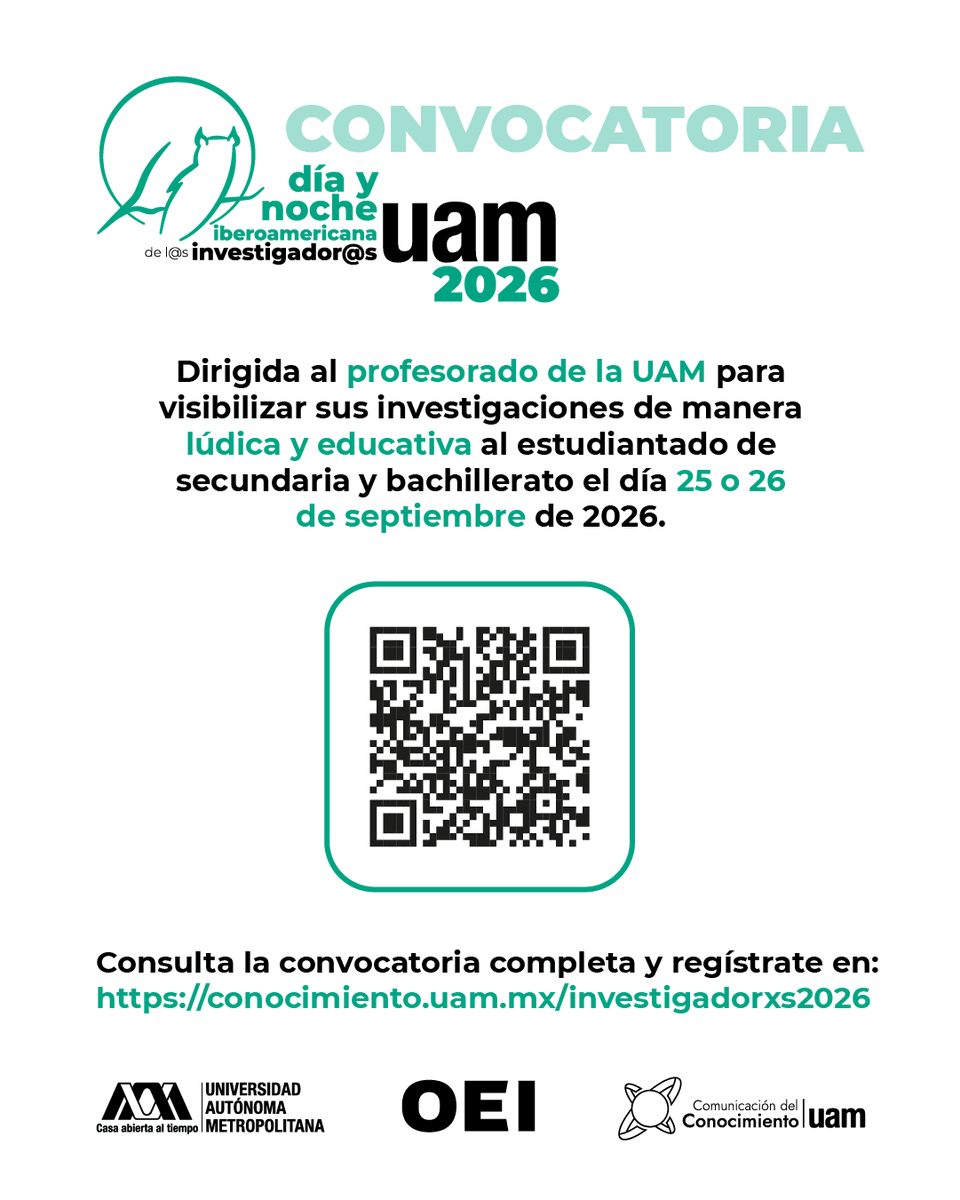 CONVOCATORIA

día y
noche
iberoamericana
de l@s investigador@s
uam
2026

Dirigida al profesorado de la UAM para visibilizar sus investigaciones de manera lúdica y educativa al estudiantado de secundaria y bachillerato el día 25 o 26 de septiembre de 2026.

Consulta la convocatoria completa y regístrate en:
https://conocimiento.uam.mx/investigadorxs2026

Casa abierta al tiempo
UNIVERSIDAD
AUTÓNOMA
METROPOLITANA

OEI

Comunicación del
Conocimiento
uam